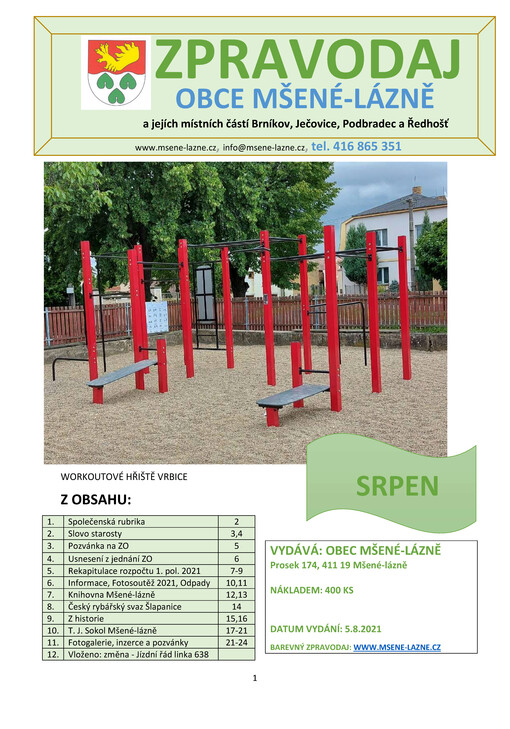 ZPRAVODAJ
OBCE MŠENÉ-LÁZNĚ
a jejích místních částí Brníkov, Ječovice, Podbradec a Ředhošť

www.msene-lazne.cz, info@msene-lazne.cz, tel. 416 865 351

WORKOUTOVÉ HŘIŠTĚ VRBICE

SRPEN

Z OBSAHU:

| 1. | Společenská rubrika | 2 |
|---|---|---|
| 2. | Slovo starosty | 3,4 |
| 3. | Pozvánka na ZO | 5 |
| 4. | Usnesení z jednání ZO | 6 |
| 5. | Rekapitulace rozpočtu 1. pol. 2021 | 7-9 |
| 6. | Informace, Fotosoutěž 2021, Odpady | 10,11 |
| 7. | Knihovna Mšené-lázně | 12,13 |
| 8. | Český rybářský svaz Šlapanice | 14 |
| 9. | Z historie | 15,16 |
| 10. | T. J. Sokol Mšené-lázně | 17-21 |
| 11. | Fotogalerie, inzerce a pozvánky | 21-24 |
| 12. | Vloženo: změna - Jízdní řád linka 638 | |

VYDÁVÁ: OBEC MŠENÉ-LÁZNĚ
Prosek 174, 411 19 Mšené-lázně

NÁKLADEM: 400 KS

DATUM VYDÁNÍ: 5.8.2021

BAREVNÝ ZPRAVODAJ: WWW.MSENE-LAZNE.CZ

1